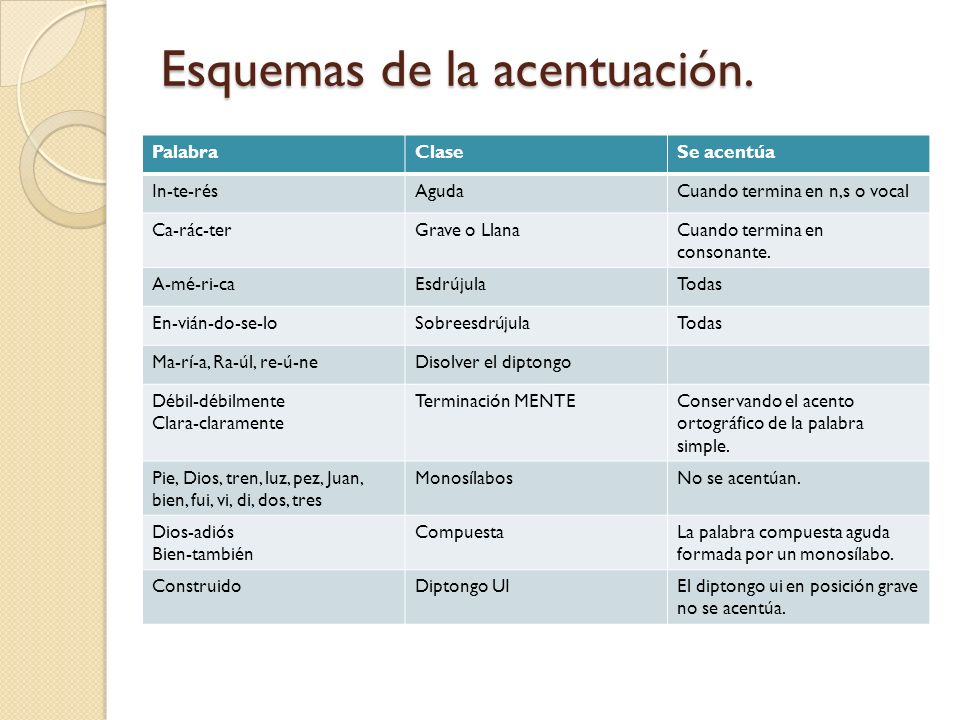 Esquemas de la acentuación.

| Palabra | Clase | Se acentúa |
|---|---|---|
| In-te-rés | Aguda | Cuando termina en n,s o vocal |
| Ca-rác-ter | Grave o Llana | Cuando termina en consonante. |
| A-mé-ri-ca | Esdrújula | Todas |
| En-vián-do-se-lo | Sobreesdrújula | Todas |
| Ma-rí-a, Ra-úl, re-ú-ne | Disolver el diptongo | |
| Débil-débilmente Clara-claramente | Terminación MENTE | Conservando el acento ortográfico de la palabra simple. |
| Pie, Dios, tren, luz, pez, Juan, bien, fui, vi, di, dos, tres | Monosílabos | No se acentúan. |
| Dios-adiós Bien-también | Compuesta | La palabra compuesta aguda formada por un monosílabo. |
| Construido | Diptongo UI | El diptongo ui en posición grave no se acentúa. |